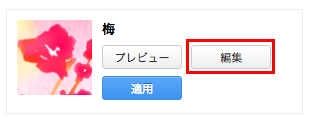 梅

プレビュー

編集

適用